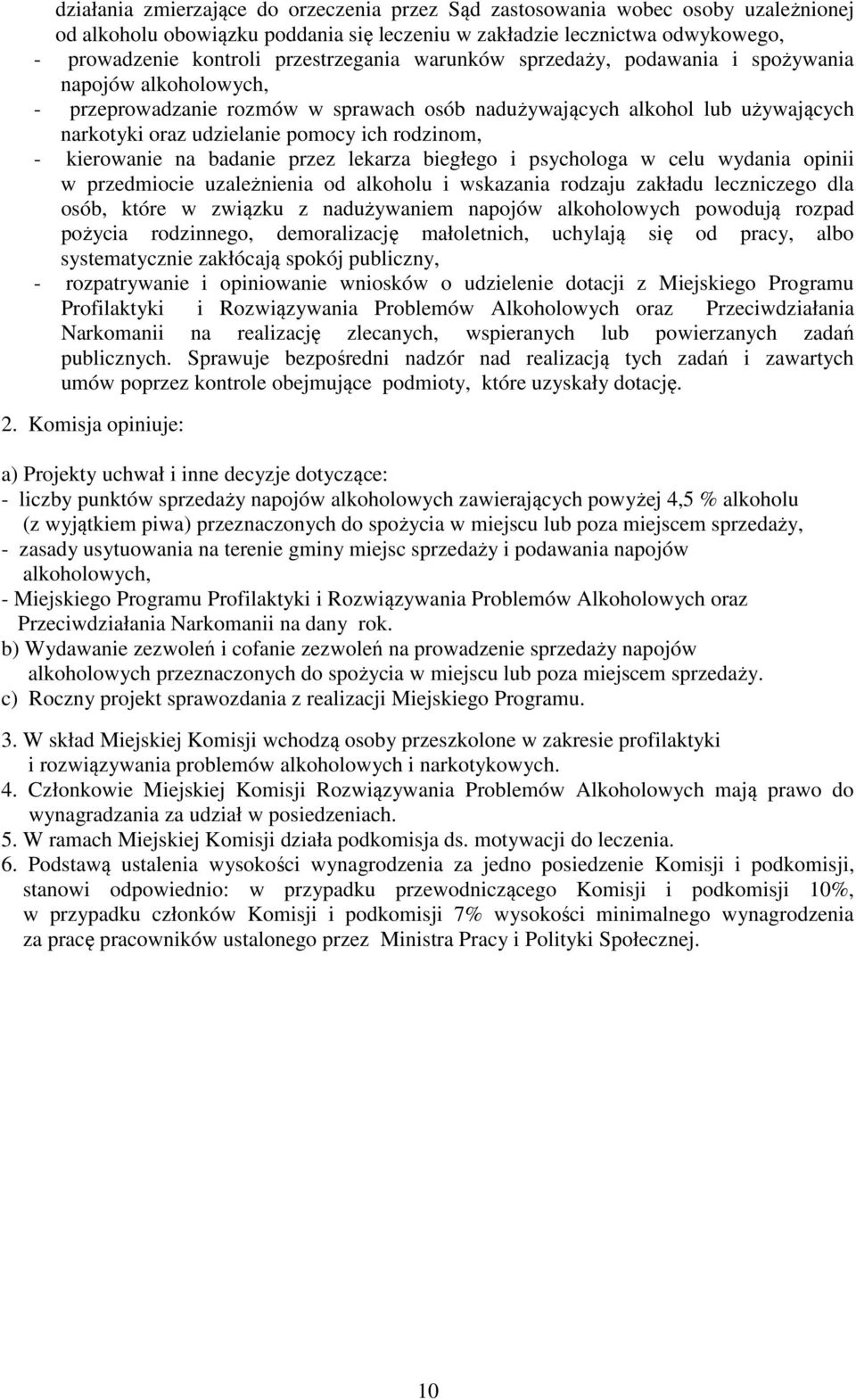 działania zmierzające do orzeczenia przez Sąd zastosowania wobec osoby uzależnionej od alkoholu obowiązku poddania się leczeniu w zakładzie lecznictwa odwykowego,
- prowadzenie kontroli przestrzegania warunków sprzedaży, podawania i spożywania napojów alkoholowych,
- przeprowadzanie rozmów w sprawach osób nadużywających alkohol lub używających narkotyki oraz udzielanie pomocy ich rodzinom,
- kierowanie na badanie przez lekarza biegłego i psychologa w celu wydania opinii w przedmiocie uzależnienia od alkoholu i wskazania rodzaju zakładu leczniczego dla osób, które w związku z nadużywaniem napojów alkoholowych powodują rozpad pożycia rodzinnego, demoralizację małoletnich, uchylają się od pracy, albo systematycznie zakłócają spokój publiczny,
- rozpatrywanie i opiniowanie wniosków o udzielenie dotacji z Miejskiego Programu Profilaktyki i Rozwiązywania Problemów Alkoholowych oraz Przeciwdziałania Narkomanii na realizację zlecanych, wspieranych lub powierzanych zadań publicznych. Sprawuje bezpośredni nadzór nad realizacją tych zadań i zawartych umów poprzez kontrole obejmujące podmioty, które uzyskały dotację.

2. Komisja opiniuje:

a) Projekty uchwał i inne decyzje dotyczące:
- liczby punktów sprzedaży napojów alkoholowych zawierających powyżej 4,5 % alkoholu (z wyjątkiem piwa) przeznaczonych do spożycia w miejscu lub poza miejscem sprzedaży,
- zasady usytuowania na terenie gminy miejsc sprzedaży i podawania napojów alkoholowych,
- Miejskiego Programu Profilaktyki i Rozwiązywania Problemów Alkoholowych oraz Przeciwdziałania Narkomanii na dany rok.
b) Wydawanie zezwoleń i cofanie zezwoleń na prowadzenie sprzedaży napojów alkoholowych przeznaczonych do spożycia w miejscu lub poza miejscem sprzedaży.
c) Roczny projekt sprawozdania z realizacji Miejskiego Programu.

3. W skład Miejskiej Komisji wchodzą osoby przeszkolone w zakresie profilaktyki i rozwiązywania problemów alkoholowych i narkotykowych.
4. Członkowie Miejskiej Komisji Rozwiązywania Problemów Alkoholowych mają prawo do wynagradzania za udział w posiedzeniach.
5. W ramach Miejskiej Komisji działa podkomisja ds. motywacji do leczenia.
6. Podstawą ustalenia wysokości wynagrodzenia za jedno posiedzenie Komisji i podkomisji, stanowi odpowiednio: w przypadku przewodniczącego Komisji i podkomisji 10%, w przypadku członków Komisji i podkomisji 7% wysokości minimalnego wynagrodzenia za pracę pracowników ustalonego przez Ministra Pracy i Polityki Społecznej.

10